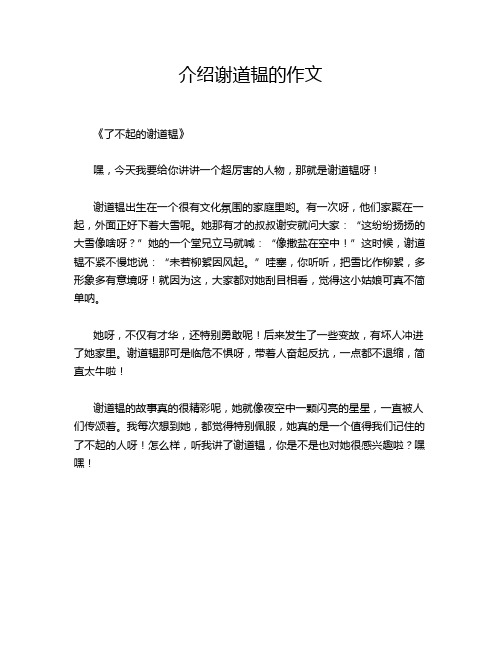 介绍谢道韫的作文

《了不起的谢道韫》

嘿，今天我要给你讲讲一个超厉害的人物，那就是谢道韫呀！

谢道韫出生在一个很有文化氛围的家庭里哟。有一次呀，他们家聚在一起，外面正好下着大雪呢。她那有才的叔叔谢安就问大家：“这纷纷扬扬的大雪像啥呀？”她的一个堂兄立马就喊：“像撒盐在空中！”这时候，谢道韫不紧不慢地说：“未若柳絮因风起。”哇塞，你听听，把雪比作柳絮，多形象多有意境呀！就因为这，大家都对她刮目相看，觉得这小姑娘可真不简单呐。

她呀，不仅有才华，还特别勇敢呢！后来发生了一些变故，有坏人冲进了她家里。谢道韫那可是临危不惧呀，带着人奋起反抗，一点都不退缩，简直太牛啦！

谢道韫的故事真的很精彩呢，她就像夜空中一颗闪亮的星星，一直被人们传颂着。我每次想到她，都觉得特别佩服，她真的是一个值得我们记住的了不起的人呀！怎么样，听我讲了谢道韫，你是不是也对她很感兴趣啦？嘿嘿！